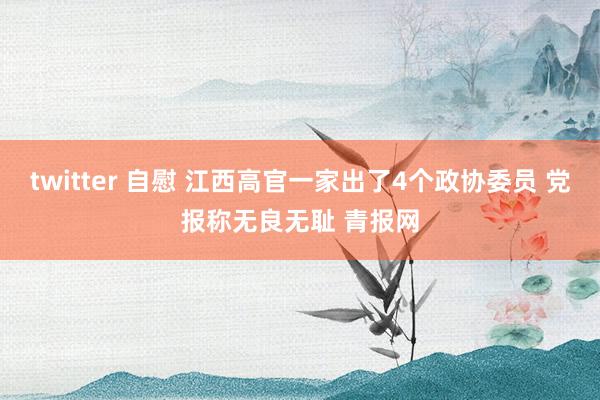 twitter 自慰 江西高官一家出了4个政协委员 党报称无良无耻 青报网